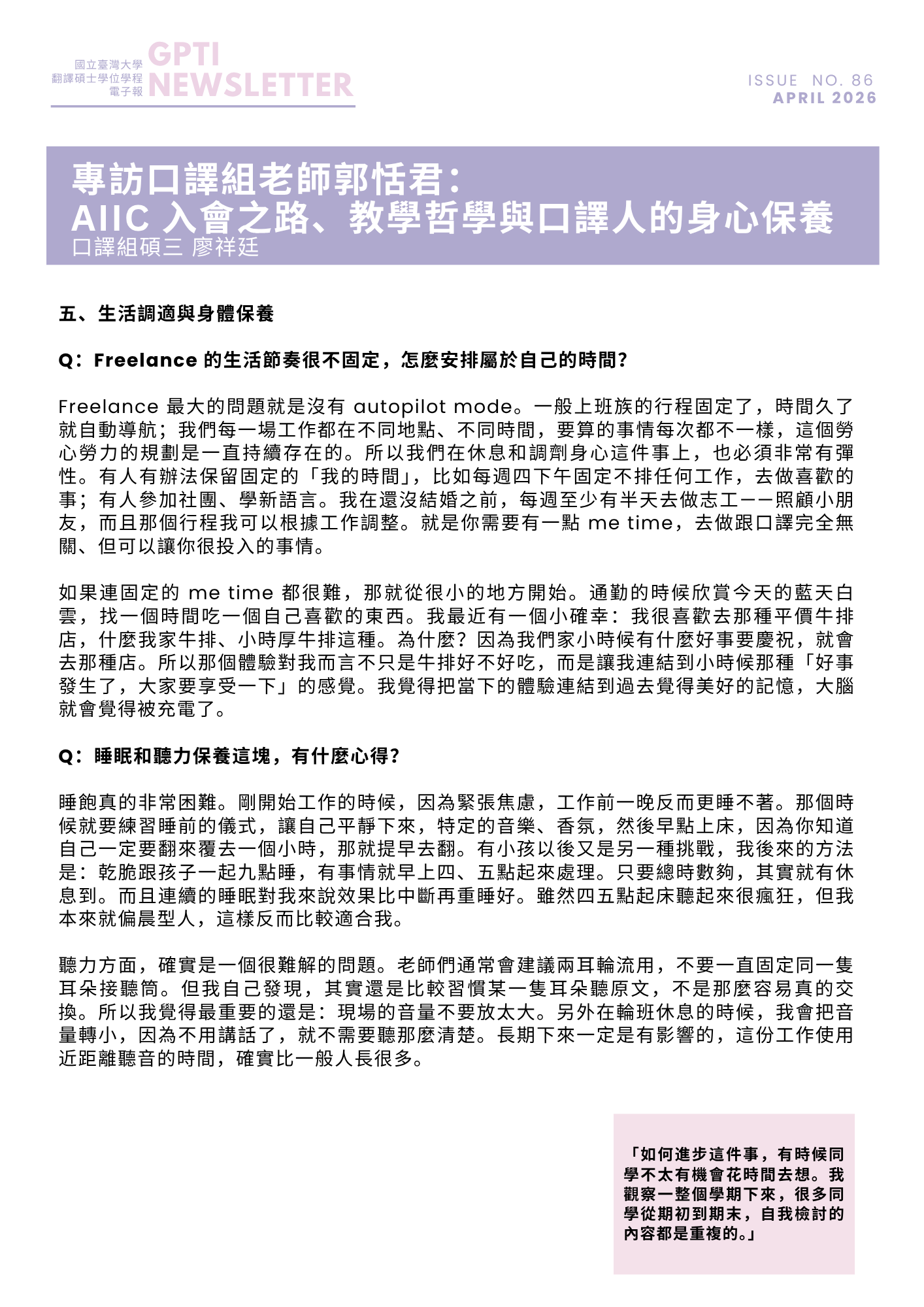 國立臺灣大學
翻譯碩士學位學程
電子報
GPTI NEWSLETTER

ISSUE NO. 86
APRIL 2026

專訪口譯組老師郭恬君：
AIIC 入會之路、教學哲學與口譯人的身心保養
口譯組碩三 廖祥廷

五、生活調適與身體保養

Q：Freelance 的生活節奏很不固定，怎麼安排屬於自己的時間？

Freelance 最大的問題就是沒有 autopilot mode。一般上班族的行程固定了，時間久了就自動導航；我們每一場工作都在不同地點、不同時間，要算的事情每次都不一樣，這個勞心勞力的規劃是一直持續存在的。所以我們在休息和調劑身心這件事上，也必須非常有彈性。有人有辦法保留固定的「我的時間」，比如每週四下午固定不排任何工作，去做喜歡的事；有人參加社團、學新語言。我在還沒結婚之前，每週至少有半天去做志工——照顧小朋友，而且那個行程我可以根據工作調整。就是你需要有一點 me time，去做跟口譯完全無關、但可以讓你很投入的事情。

如果連固定的 me time 都很難，那就從很小的地方開始。通勤的時候欣賞今天的藍天白雲，找一個時間吃一個自己喜歡的東西。我最近有一個小確幸：我很喜歡去那種平價牛排店，什麼我家牛排、小時厚牛排這種。為什麼？因為我們家小時候有什麼好事要慶祝，就會去那種店。所以那個體驗對我而言不只是牛排好不好吃，而是讓我連結到小時候那種「好事發生了，大家要享受一下」的感覺。我覺得把當下的體驗連結到過去覺得美好的記憶，大腦就會覺得被充電了。

Q：睡眠和聽力保養這塊，有什麼心得？

睡飽真的非常困難。剛開始工作的時候，因為緊張焦慮，工作前一晚反而更睡不著。那個時候就要練習睡前的儀式，讓自己平靜下來，特定的音樂、香氛，然後早點上床，因為你知道自己一定要翻來覆去一個小時，那就提早去翻。有小孩以後又是另一種挑戰，我後來的方法是：乾脆跟孩子一起九點睡，有事情就早上四、五點起來處理。只要總時數夠，其實就有休息到。而且連續的睡眠對我來說效果比中斷再重睡好。雖然四五點起床聽起來很瘋狂，但我本來就偏晨型人，這樣反而比較適合我。

聽力方面，確實是一個很難解的問題。老師們通常會建議兩耳輪流用，不要一直固定同一隻耳朵接聽筒。但我自己發現，其實還是比較習慣某一隻耳朵聽原文，不是那麼容易真的交換。所以我覺得最重要的還是：現場的音量不要放太大。另外在輪班休息的時候，我會把音量轉小，因為不用講話了，就不需要聽那麼清楚。長期下來一定是有影響的，這份工作使用近距離聽音的時間，確實比一般人長很多。

「如何進步這件事，有時候同學不太有機會花時間去想。我觀察一整個學期下來，很多同學從期初到期末，自我檢討的內容都是重複的。」